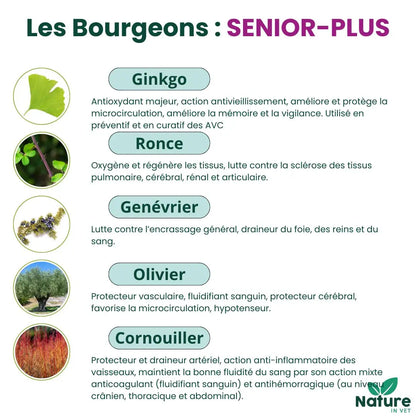 Les Bourgeons : SENIOR-PLUS

Ginkgo

Antioxydant majeur, action antivieillissement, améliore et protège la microcirculation, améliore la mémoire et la vigilance. Utilisé en préventif et en curatif des AVC

Ronce

Oxygène et régénère les tissus, lutte contre la sclérose des tissus pulmonaire, cérébral, rénal et articulaire.

Genévrier

Lutte contre l'encrassage général, draineur du foie, des reins et du sang.

Olivier

Protecteur vasculaire, fluidifiant sanguin, protecteur cérébral, favorise la microcirculation, hypotenseur.

Cornouiller

Protecteur et draineur artériel, action anti-inflammatoire des vaisseaux, maintient la bonne fluidité du sang par son action mixte anticoagulant (fluidifiant sanguin) et antihémorragique (au niveau crânien, thoracique et abdominal).

Nature
IN VET